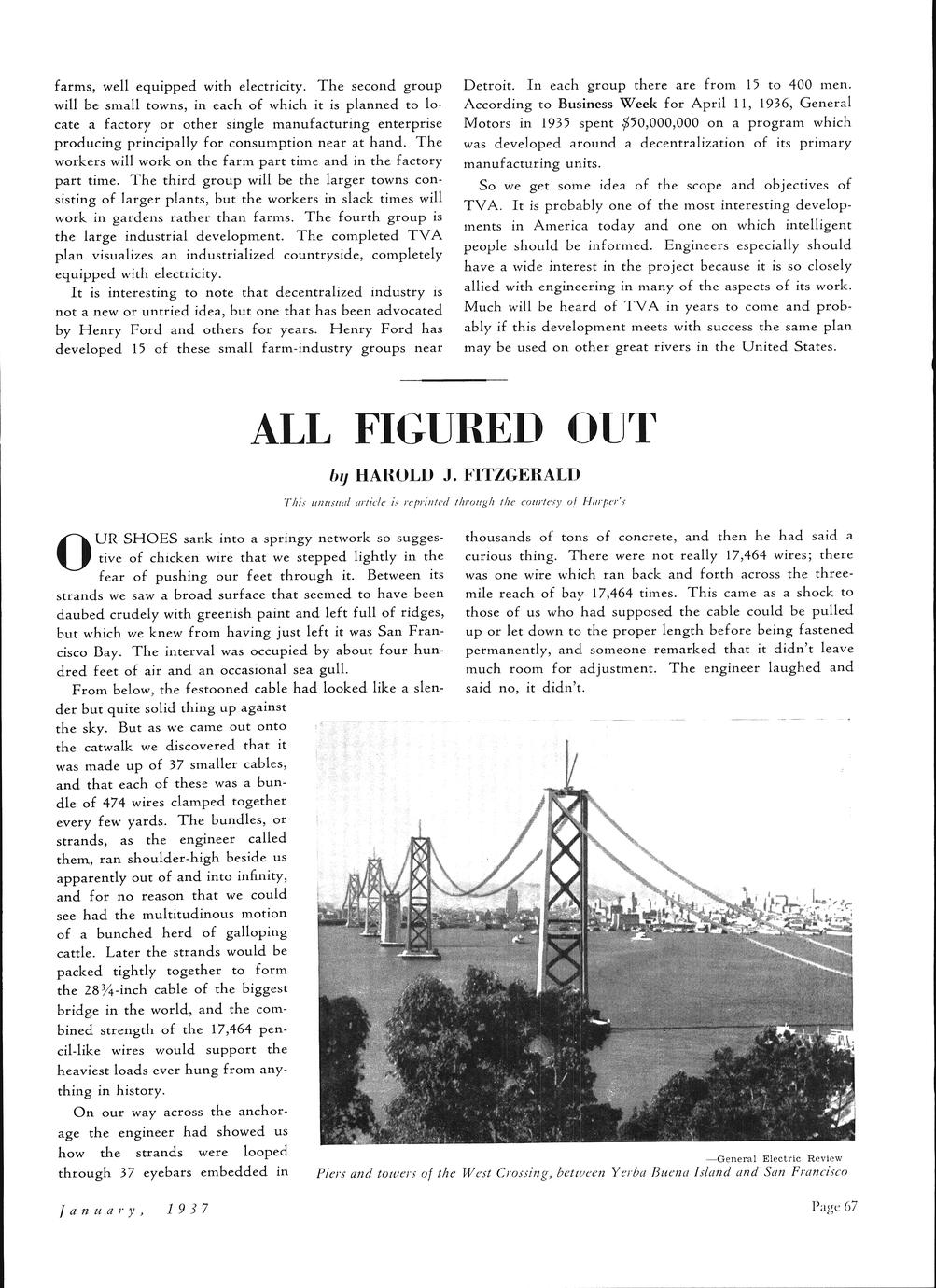 farms, well equipped with electricity. The second group will be small towns, in each of which it is planned to locate a factory or other single manufacturing enterprise producing principally for consumption near at hand. The workers will work on the farm part time and in the factory part time. The third group will be the larger towns consisting of larger plants, but the workers in slack times will work in gardens rather than farms. The fourth group is the large industrial development. The completed TVA plan visualizes an industrialized countryside, completely equipped with electricity.

It is interesting to note that decentralized industry is not a new or untried idea, but one that has been advocated by Henry Ford and others for years. Henry Ford has developed 15 of these small farm-industry groups near Detroit. In each group there are from 15 to 400 men. According to Business Week for April 11, 1936, General Motors in 1935 spent $50,000,000 on a program which was developed around a decentralization of its primary manufacturing units.

So we get some idea of the scope and objectives of TVA. It is probably one of the most interesting developments in America today and one on which intelligent people should be informed. Engineers especially should have a wide interest in the project because it is so closely allied with engineering in many of the aspects of its work. Much will be heard of TVA in years to come and probably if this development meets with success the same plan may be used on other great rivers in the United States.

ALL FIGURED OUT

by HAROLD J. FITZGERALD

This unusual article is reprinted through the courtesy of Harper's

OUR SHOES sank into a springy network so suggestive of chicken wire that we stepped lightly in the fear of pushing our feet through it. Between its strands we saw a broad surface that seemed to have been daubed crudely with greenish paint and left full of ridges, but which we knew from having just left it was San Francisco Bay. The interval was occupied by about four hundred feet of air and an occasional sea gull.

From below, the festooned cable had looked like a slender but quite solid thing up against the sky. But as we came out onto the catwalk we discovered that it was made up of 37 smaller cables, and that each of these was a bundle of 474 wires clamped together every few yards. The bundles, or strands, as the engineer called them, ran shoulder-high beside us apparently out of and into infinity, and for no reason that we could see had the multitudinous motion of a bunched herd of galloping cattle. Later the strands would be packed tightly together to form the 28¾-inch cable of the biggest bridge in the world, and the combined strength of the 17,464 pencil-like wires would support the heaviest loads ever hung from anything in history.

On our way across the anchorage the engineer had showed us how the strands were looped through 37 eyebars embedded in thousands of tons of concrete, and then he had said a curious thing. There were not really 17,464 wires; there was one wire which ran back and forth across the three-mile reach of bay 17,464 times. This came as a shock to those of us who had supposed the cable could be pulled up or let down to the proper length before being fastened permanently, and someone remarked that it didn't leave much room for adjustment. The engineer laughed and said no, it didn't.

—General Electric Review

Piers and towers of the West Crossing, between Yerba Buena Island and San Francisco

January, 1937

Page 67